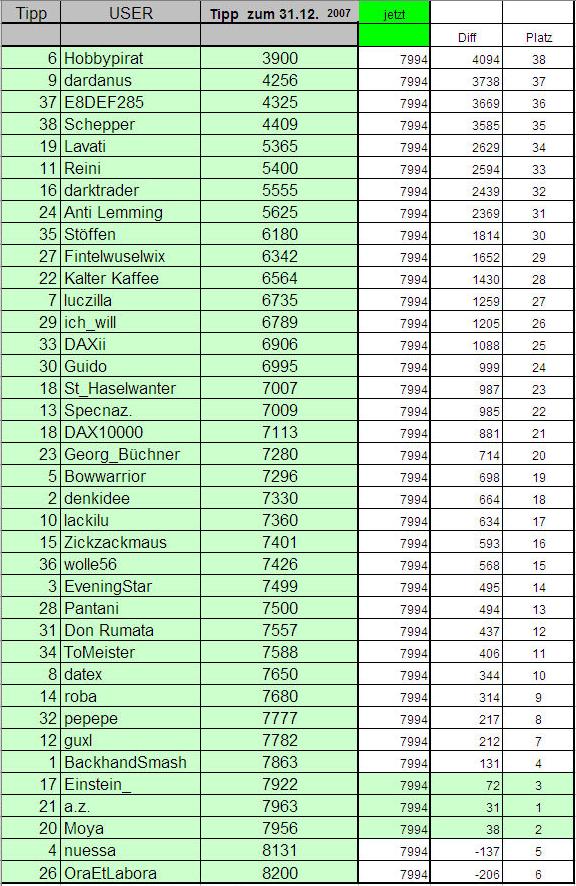 | Tipp | USER | Tipp zum 31.12. 2007 | jetzt | | |
|---|---|---|---|---|---|
| | | | | Diff | Platz |
| 6 | Hobbypirat | 3900 | 7994 | 4094 | 38 |
| 9 | dardanus | 4256 | 7994 | 3738 | 37 |
| 37 | E8DEF285 | 4325 | 7994 | 3669 | 36 |
| 38 | Schepper | 4409 | 7994 | 3585 | 35 |
| 19 | Lavati | 5365 | 7994 | 2629 | 34 |
| 11 | Reini | 5400 | 7994 | 2594 | 33 |
| 16 | darktrader | 5555 | 7994 | 2439 | 32 |
| 24 | Anti Lemming | 5625 | 7994 | 2369 | 31 |
| 35 | Stöffen | 6180 | 7994 | 1814 | 30 |
| 27 | Fintelwuselwix | 6342 | 7994 | 1652 | 29 |
| 22 | Kalter Kaffee | 6564 | 7994 | 1430 | 28 |
| 7 | luczilla | 6735 | 7994 | 1259 | 27 |
| 29 | ich_will | 6789 | 7994 | 1205 | 26 |
| 33 | DAXii | 6906 | 7994 | 1088 | 25 |
| 30 | Guido | 6995 | 7994 | 999 | 24 |
| 18 | St_Haselwanter | 7007 | 7994 | 987 | 23 |
| 13 | Specnaz. | 7009 | 7994 | 985 | 22 |
| 18 | DAX10000 | 7113 | 7994 | 881 | 21 |
| 23 | Georg_Büchner | 7280 | 7994 | 714 | 20 |
| 5 | Bowwarrior | 7296 | 7994 | 698 | 19 |
| 2 | denkidee | 7330 | 7994 | 664 | 18 |
| 10 | lackilu | 7360 | 7994 | 634 | 17 |
| 15 | Zickzackmaus | 7401 | 7994 | 593 | 16 |
| 36 | wolle56 | 7426 | 7994 | 568 | 15 |
| 3 | EveningStar | 7499 | 7994 | 495 | 14 |
| 28 | Pantani | 7500 | 7994 | 494 | 13 |
| 31 | Don Rumata | 7557 | 7994 | 437 | 12 |
| 34 | ToMeister | 7588 | 7994 | 406 | 11 |
| 8 | datex | 7650 | 7994 | 344 | 10 |
| 14 | roba | 7680 | 7994 | 314 | 9 |
| 32 | pepepe | 7777 | 7994 | 217 | 8 |
| 12 | guxl | 7782 | 7994 | 212 | 7 |
| 1 | BackhandSmash | 7863 | 7994 | 131 | 4 |
| 17 | Einstein_ | 7922 | 7994 | 72 | 3 |
| 21 | a.z. | 7963 | 7994 | 31 | 1 |
| 20 | Moya | 7956 | 7994 | 38 | 2 |
| 4 | nuessa | 8131 | 7994 | -137 | 5 |
| 26 | OraEtLabora | 8200 | 7994 | -206 | 6 |